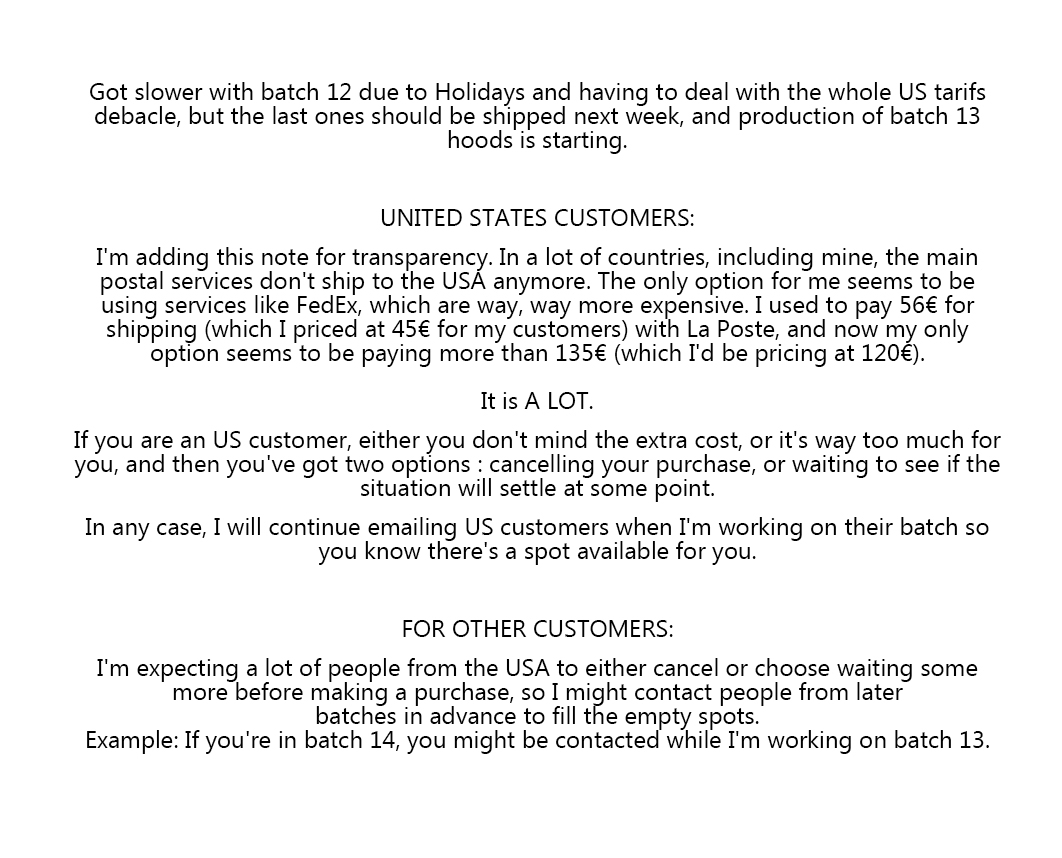 Got slower with batch 12 due to Holidays and having to deal with the whole US tarifs debacle, but the last ones should be shipped next week, and production of batch 13 hoods is starting.

UNITED STATES CUSTOMERS:

I'm adding this note for transparency. In a lot of countries, including mine, the main postal services don't ship to the USA anymore. The only option for me seems to be using services like FedEx, which are way, way more expensive. I used to pay 56€ for shipping (which I priced at 45€ for my customers) with La Poste, and now my only option seems to be paying more than 135€ (which I'd be pricing at 120€).

It is A LOT.

If you are an US customer, either you don't mind the extra cost, or it's way too much for you, and then you've got two options : cancelling your purchase, or waiting to see if the situation will settle at some point.

In any case, I will continue emailing US customers when I'm working on their batch so you know there's a spot available for you.

FOR OTHER CUSTOMERS:

I'm expecting a lot of people from the USA to either cancel or choose waiting some more before making a purchase, so I might contact people from later batches in advance to fill the empty spots.
Example: If you're in batch 14, you might be contacted while I'm working on batch 13.